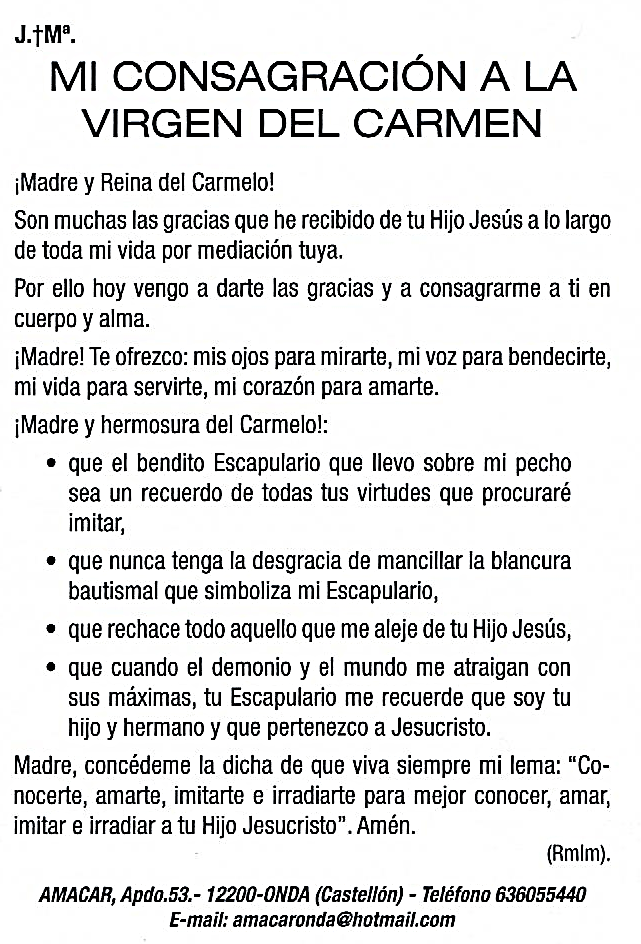 J.†Mª.

MI CONSAGRACIÓN A LA VIRGEN DEL CARMEN

¡Madre y Reina del Carmelo!

Son muchas las gracias que he recibido de tu Hijo Jesús a lo largo de toda mi vida por mediación tuya.

Por ello hoy vengo a darte las gracias y a consagrarme a ti en cuerpo y alma.

¡Madre! Te ofrezco: mis ojos para mirarte, mi voz para bendecirte, mi vida para servirte, mi corazón para amarte.

¡Madre y hermosura del Carmelo!:

• que el bendito Escapulario que llevo sobre mi pecho sea un recuerdo de todas tus virtudes que procuraré imitar,
• que nunca tenga la desgracia de mancillar la blancura bautismal que simboliza mi Escapulario,
• que rechace todo aquello que me aleje de tu Hijo Jesús,
• que cuando el demonio y el mundo me atraigan con sus máximas, tu Escapulario me recuerde que soy tu hijo y hermano y que pertenezco a Jesucristo.

Madre, concédeme la dicha de que viva siempre mi lema: "Conocerte, amarte, imitarte e irradiarte para mejor conocer, amar, imitar e irradiar a tu Hijo Jesucristo". Amén.

(Rmlm).

AMACAR, Apdo.53.- 12200-ONDA (Castellón) - Teléfono 636055440
E-mail: amacaronda@hotmail.com